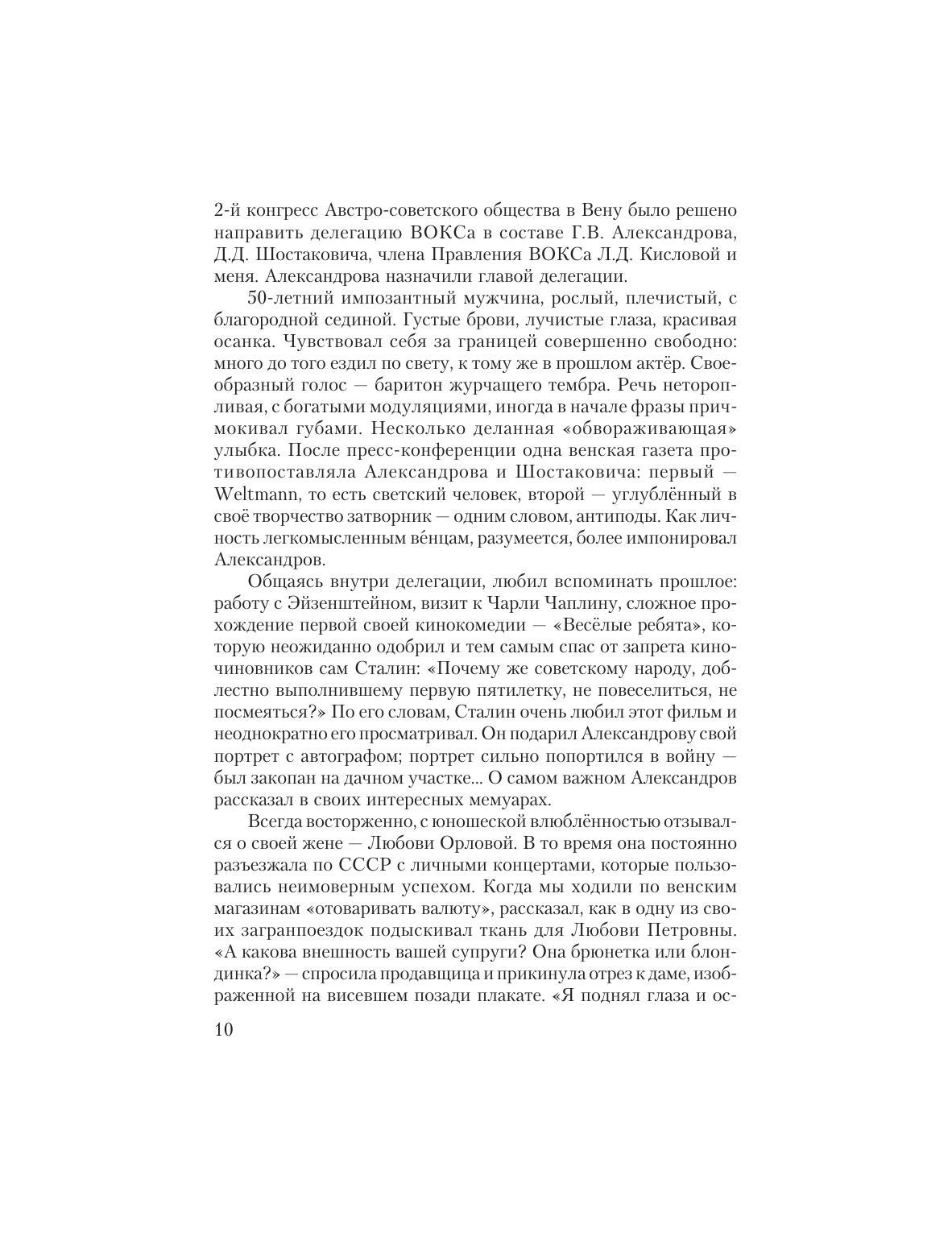 2-й конгресс Австро-советского общества в Вену было решено направить делегацию ВОКСа в составе Г.В. Александрова, Д.Д. Шостаковича, члена Правления ВОКСа Л.Д. Кисловой и меня. Александрова назначили главой делегации.

50-летний импозантный мужчина, рослый, плечистый, с благородной сединой. Густые брови, лучистые глаза, красивая осанка. Чувствовал себя за границей совершенно свободно: много до того ездил по свету, к тому же в прошлом актёр. Своеобразный голос — баритон журчащего тембра. Речь неторопливая, с богатыми модуляциями, иногда в начале фразы причмокивал губами. Несколько деланная «обвораживающая» улыбка. После пресс-конференции одна венская газета противопоставляла Александрова и Шостаковича: первый — Weltmann, то есть светский человек, второй — углублённый в своё творчество затворник — одним словом, антиподы. Как личность легкомысленным ве́нцам, разумеется, более импонировал Александров.

Общаясь внутри делегации, любил вспоминать прошлое: работу с Эйзенштейном, визит к Чарли Чаплину, сложное прохождение первой своей кинокомедии — «Весёлые ребята», которую неожиданно одобрил и тем самым спас от запрета киночиновников сам Сталин: «Почему же советскому народу, доблестно выполнившему первую пятилетку, не повеселиться, не посмеяться?» По его словам, Сталин очень любил этот фильм и неоднократно его просматривал. Он подарил Александрову свой портрет с автографом; портрет сильно попортился в войну — был закопан на дачном участке... О самом важном Александров рассказал в своих интересных мемуарах.

Всегда восторженно, с юношеской влюблённостью отзывался о своей жене — Любови Орловой. В то время она постоянно разъезжала по СССР с личными концертами, которые пользовались неимоверным успехом. Когда мы ходили по венским магазинам «отоваривать валюту», рассказал, как в одну из своих загранпоездок подыскивал ткань для Любови Петровны. «А какова внешность вашей супруги? Она брюнетка или блондинка?» — спросила продавщица и прикинула отрез к даме, изображенной на висевшем позади плакате. «Я поднял глаза и ос-

10